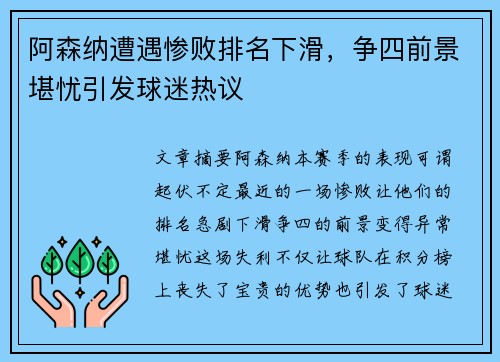 阿森纳遭遇惨败排名下滑，争四前景堪忧引发球迷热议

文章摘要阿森纳本赛季的表现可谓起伏不定最近的一场惨败让他们的排名急剧下滑争四的前景变得异常堪忧这场失利不仅让球队在积分榜上丧失了宝贵的优势也引发了球迷